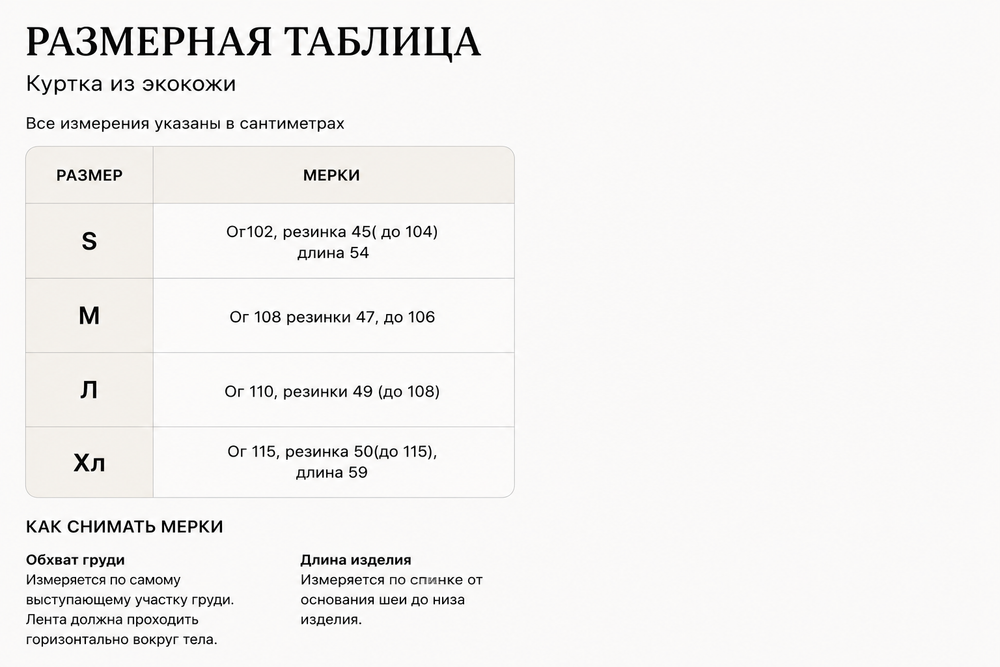 РАЗМЕРНАЯ ТАБЛИЦА

Куртка из экокожи

Все измерения указаны в сантиметрах

| РАЗМЕР | МЕРКИ |
|---|---|
| S | Ог102, резинка 45( до 104) длина 54 |
| M | Ог 108 резинки 47, до 106 |
| Л | Ог 110, резинки 49 (до 108) |
| Хл | Ог 115, резинка 50(до 115), длина 59 |

КАК СНИМАТЬ МЕРКИ

Обхват груди
Измеряется по самому выступающему участку груди. Лента должна проходить горизонтально вокруг тела.

Длина изделия
Измеряется по спинке от основания шеи до низа изделия.